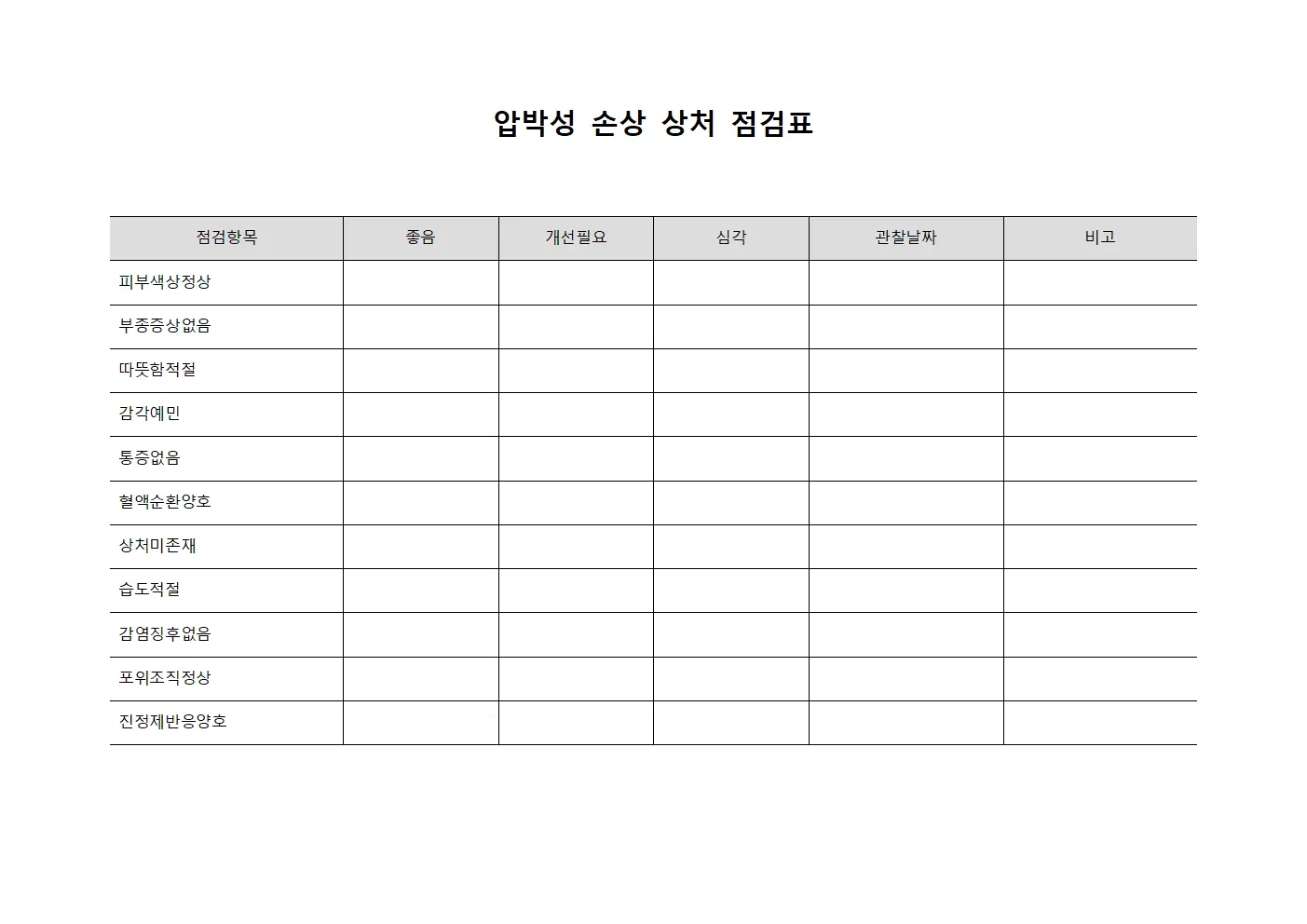 압박성 손상 상처 점검표

| 점검항목 | 좋음 | 개선필요 | 심각 | 관찰날짜 | 비고 |
|---|---|---|---|---|---|
| 피부색상정상 | | | | | |
| 부종증상없음 | | | | | |
| 따뜻함적절 | | | | | |
| 감각예민 | | | | | |
| 통증없음 | | | | | |
| 혈액순환양호 | | | | | |
| 상처미존재 | | | | | |
| 습도적절 | | | | | |
| 감염징후없음 | | | | | |
| 포위조직정상 | | | | | |
| 진정제반응양호 | | | | | |